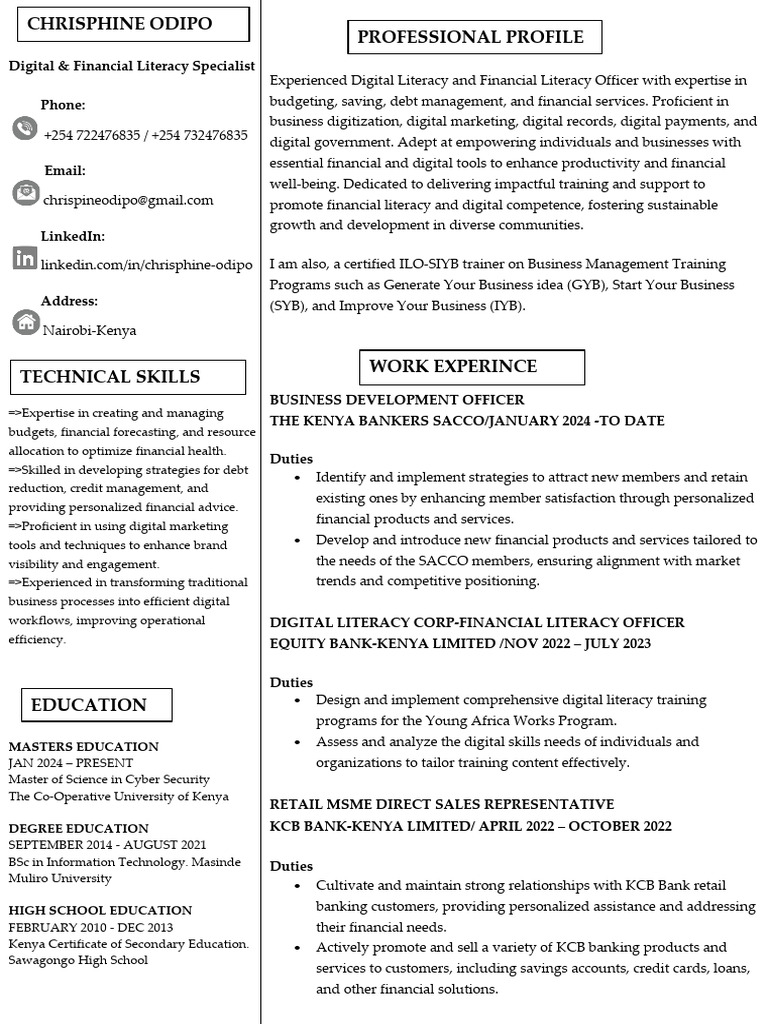 CHRISPHINE ODIPO

Digital & Financial Literacy Specialist

Phone:

+254 722476835 / +254 732476835

Email:

chrispineodipo@gmail.com

LinkedIn:

linkedin.com/in/chrisphine-odipo

Address:

Nairobi-Kenya

TECHNICAL SKILLS

=>Expertise in creating and managing budgets, financial forecasting, and resource allocation to optimize financial health.
=>Skilled in developing strategies for debt reduction, credit management, and providing personalized financial advice.
=>Proficient in using digital marketing tools and techniques to enhance brand visibility and engagement.
=>Experienced in transforming traditional business processes into efficient digital workflows, improving operational efficiency.

EDUCATION

MASTERS EDUCATION
JAN 2024 – PRESENT
Master of Science in Cyber Security
The Co-Operative University of Kenya

DEGREE EDUCATION
SEPTEMBER 2014 - AUGUST 2021
BSc in Information Technology. Masinde Muliro University

HIGH SCHOOL EDUCATION
FEBRUARY 2010 - DEC 2013
Kenya Certificate of Secondary Education. Sawagongo High School

PROFESSIONAL PROFILE

Experienced Digital Literacy and Financial Literacy Officer with expertise in budgeting, saving, debt management, and financial services. Proficient in business digitization, digital marketing, digital records, digital payments, and digital government. Adept at empowering individuals and businesses with essential financial and digital tools to enhance productivity and financial well-being. Dedicated to delivering impactful training and support to promote financial literacy and digital competence, fostering sustainable growth and development in diverse communities.

I am also, a certified ILO-SIYB trainer on Business Management Training Programs such as Generate Your Business idea (GYB), Start Your Business (SYB), and Improve Your Business (IYB).

WORK EXPERINCE

BUSINESS DEVELOPMENT OFFICER
THE KENYA BANKERS SACCO/JANUARY 2024 -TO DATE

Duties
• Identify and implement strategies to attract new members and retain existing ones by enhancing member satisfaction through personalized financial products and services.
• Develop and introduce new financial products and services tailored to the needs of the SACCO members, ensuring alignment with market trends and competitive positioning.

DIGITAL LITERACY CORP-FINANCIAL LITERACY OFFICER
EQUITY BANK-KENYA LIMITED /NOV 2022 – JULY 2023

Duties
• Design and implement comprehensive digital literacy training programs for the Young Africa Works Program.
• Assess and analyze the digital skills needs of individuals and organizations to tailor training content effectively.

RETAIL MSME DIRECT SALES REPRESENTATIVE
KCB BANK-KENYA LIMITED/ APRIL 2022 – OCTOBER 2022

Duties
• Cultivate and maintain strong relationships with KCB Bank retail banking customers, providing personalized assistance and addressing their financial needs.
• Actively promote and sell a variety of KCB banking products and services to customers, including savings accounts, credit cards, loans, and other financial solutions.